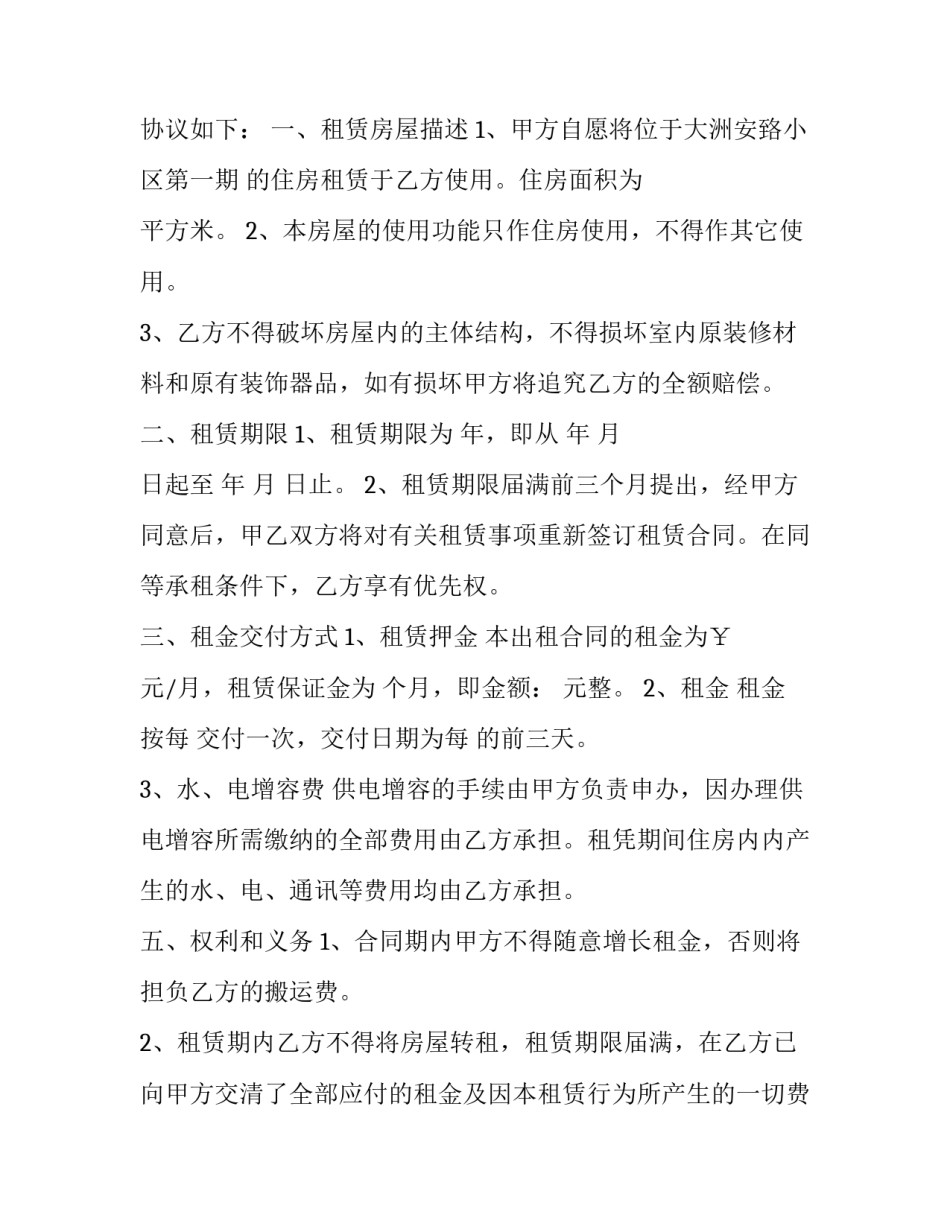 协议如下： 一、租赁房屋描述 1、甲方自愿将位于大洲安路小区第一期 的住房租赁于乙方使用。住房面积为

平方米。 2、本房屋的使用功能只作住房使用，不得作其它使用。

3、乙方不得破坏房屋内的主体结构，不得损坏室内原装修材料和原有装饰器品，如有损坏甲方将追究乙方的全额赔偿。

二、租赁期限 1、租赁期限为 年，即从 年 月

日起至 年 月 日止。 2、租赁期限届满前三个月提出，经甲方同意后，甲乙双方将对有关租赁事项重新签订租赁合同。在同等承租条件下，乙方享有优先权。

三、租金交付方式 1、租赁押金 本出租合同的租金为￥

元/月，租赁保证金为 个月，即金额： 元整。 2、租金 租金按每 交付一次，交付日期为每 的前三天。

3、水、电增容费 供电增容的手续由甲方负责申办，因办理供电增容所需缴纳的全部费用由乙方承担。租凭期间住房内内产生的水、电、通讯等费用均由乙方承担。

五、权利和义务 1、合同期内甲方不得随意增长租金，否则将担负乙方的搬运费。

2、租赁期内乙方不得将房屋转租，租赁期限届满，在乙方已向甲方交清了全部应付的租金及因本租赁行为所产生的一切费